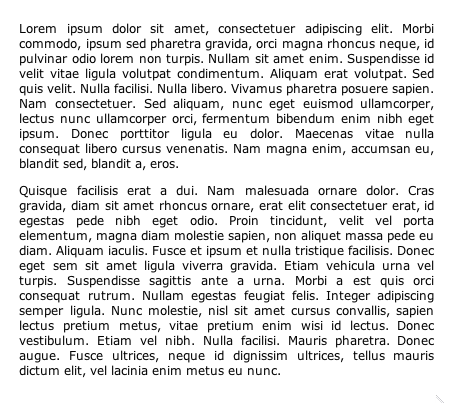 Lorem ipsum dolor sit amet, consectetuer adipiscing elit. Morbi commodo, ipsum sed pharetra gravida, orci magna rhoncus neque, id pulvinar odio lorem non turpis. Nullam sit amet enim. Suspendisse id velit vitae ligula volutpat condimentum. Aliquam erat volutpat. Sed quis velit. Nulla facilisi. Nulla libero. Vivamus pharetra posuere sapien. Nam consectetuer. Sed aliquam, nunc eget euismod ullamcorper, lectus nunc ullamcorper orci, fermentum bibendum enim nibh eget ipsum. Donec porttitor ligula eu dolor. Maecenas vitae nulla consequat libero cursus venenatis. Nam magna enim, accumsan eu, blandit sed, blandit a, eros.

Quisque facilisis erat a dui. Nam malesuada ornare dolor. Cras gravida, diam sit amet rhoncus ornare, erat elit consectetuer erat, id egestas pede nibh eget odio. Proin tincidunt, velit vel porta elementum, magna diam molestie sapien, non aliquet massa pede eu diam. Aliquam iaculis. Fusce et ipsum et nulla tristique facilisis. Donec eget sem sit amet ligula viverra gravida. Etiam vehicula urna vel turpis. Suspendisse sagittis ante a urna. Morbi a est quis orci consequat rutrum. Nullam egestas feugiat felis. Integer adipiscing semper ligula. Nunc molestie, nisl sit amet cursus convallis, sapien lectus pretium metus, vitae pretium enim wisi id lectus. Donec vestibulum. Etiam vel nibh. Nulla facilisi. Mauris pharetra. Donec augue. Fusce ultrices, neque id dignissim ultrices, tellus mauris dictum elit, vel lacinia enim metus eu nunc.